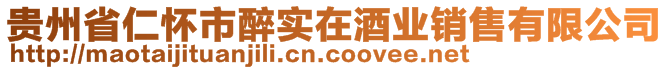 贵州省仁怀市醉实在酒业销售有限公司
http://maotaijituanjili.cn.coovee.net